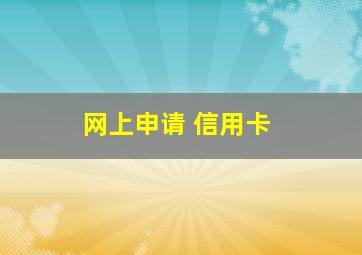 网上申请 信用卡